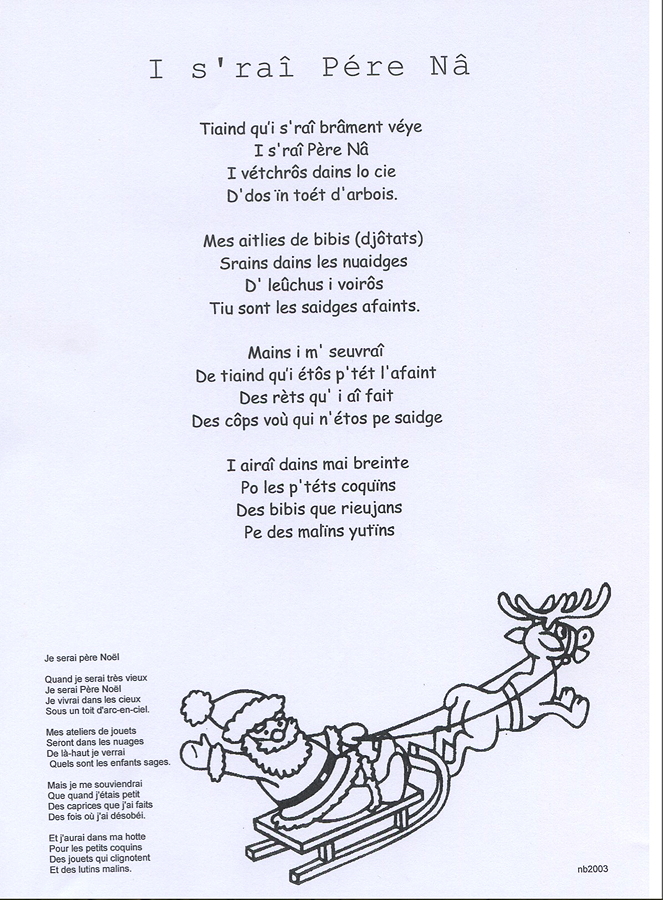 I s'raî Pére Nâ

Tiaind qu'i s'raî brâment véye
I s'raî Père Nâ
I vétchrôs dains lo cie
D'dos ïn toét d'arbois.

Mes aitlies de bibis (djôtats)
Srains dains les nuaidges
D' leûchus i voirôs
Tiu sont les saidges afaints.

Mains i m' seuvraî
De tiaind qu'i étôs p'tét l'afaint
Des rèts qu' i aî fait
Des côps voù qui n'étos pe saidge

I airaî dains mai breinte
Po les p'téts coquïns
Des bibis que rieujans
Pe des malïns yutïns

Je serai père Noël

Quand je serai très vieux
Je serai Père Noël
Je vivrai dans les cieux
Sous un toit d'arc-en-ciel.

Mes ateliers de jouets
Seront dans les nuages
De là-haut je verrai
Quels sont les enfants sages.

Mais je me souviendrai
Que quand j'étais petit
Des caprices que j'ai faits
Des fois où j'ai désobéi.

Et j'aurai dans ma hotte
Pour les petits coquins
Des jouets qui clignotent
Et des lutins malins.

nb2003